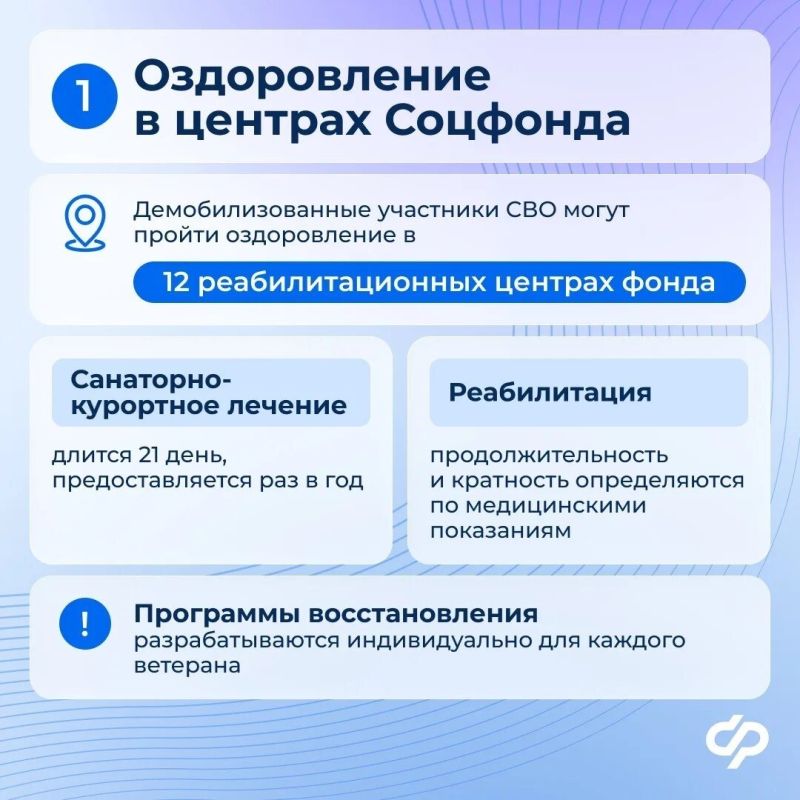 1

Оздоровление в центрах Соцфонда

Демобилизованные участники СВО могут пройти оздоровление в

12 реабилитационных центрах фонда

Санаторно-курортное лечение

длится 21 день, предоставляется раз в год

Реабилитация

продолжительность и кратность определяются по медицинскими показаниям

!

Программы восстановления разрабатываются индивидуально для каждого ветерана